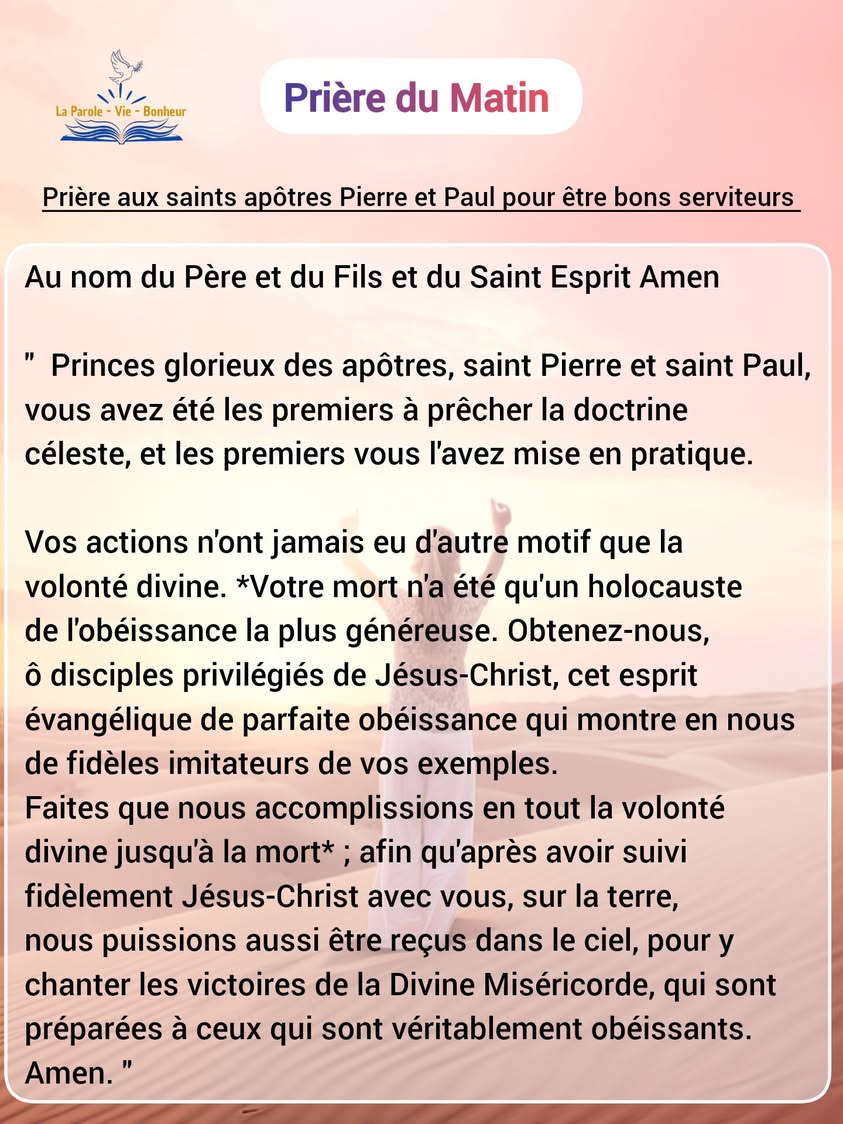 La Parole - Vie - Bonheur

Prière du Matin

Prière aux saints apôtres Pierre et Paul pour être bons serviteurs

Au nom du Père et du Fils et du Saint Esprit Amen

"  Princes glorieux des apôtres, saint Pierre et saint Paul, vous avez été les premiers à prêcher la doctrine céleste, et les premiers vous l'avez mise en pratique.

Vos actions n'ont jamais eu d'autre motif que la volonté divine. *Votre mort n'a été qu'un holocauste de l'obéissance la plus généreuse. Obtenez-nous, ô disciples privilégiés de Jésus-Christ, cet esprit évangélique de parfaite obéissance qui montre en nous de fidèles imitateurs de vos exemples.
Faites que nous accomplissions en tout la volonté divine jusqu'à la mort* ; afin qu'après avoir suivi fidèlement Jésus-Christ avec vous, sur la terre, nous puissions aussi être reçus dans le ciel, pour y chanter les victoires de la Divine Miséricorde, qui sont préparées à ceux qui sont véritablement obéissants. Amen. "